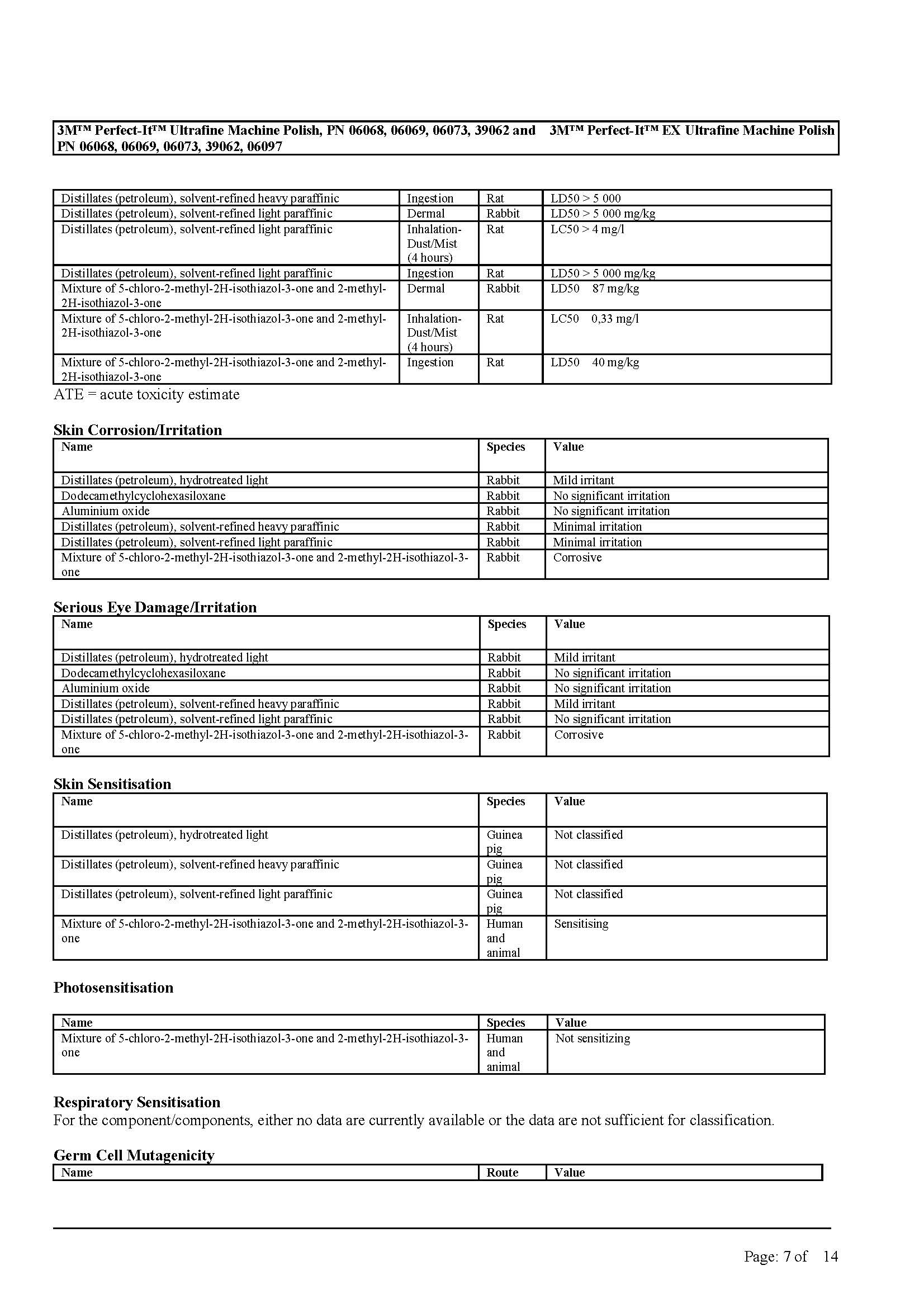 3M™ Perfect-It™ Ultrafine Machine Polish, PN 06068, 06069, 06073, 39062 and 3M™ Perfect-It™ EX Ultrafine Machine Polish PN 06068, 06069, 06073, 39062, 06097

| | | | |
|---|---|---|---|
| Distillates (petroleum), solvent-refined heavy paraffinic | Ingestion | Rat | LD50 > 5 000 |
| Distillates (petroleum), solvent-refined light paraffinic | Dermal | Rabbit | LD50 > 5 000 mg/kg |
| Distillates (petroleum), solvent-refined light paraffinic | Inhalation-Dust/Mist (4 hours) | Rat | LC50 > 4 mg/l |
| Distillates (petroleum), solvent-refined light paraffinic | Ingestion | Rat | LD50 > 5 000 mg/kg |
| Mixture of 5-chloro-2-methyl-2H-isothiazol-3-one and 2-methyl-2H-isothiazol-3-one | Dermal | Rabbit | LD50 87 mg/kg |
| Mixture of 5-chloro-2-methyl-2H-isothiazol-3-one and 2-methyl-2H-isothiazol-3-one | Inhalation-Dust/Mist (4 hours) | Rat | LC50 0,33 mg/l |
| Mixture of 5-chloro-2-methyl-2H-isothiazol-3-one and 2-methyl-2H-isothiazol-3-one | Ingestion | Rat | LD50 40 mg/kg |

ATE = acute toxicity estimate

Skin Corrosion/Irritation

| Name | Species | Value |
|---|---|---|
| Distillates (petroleum), hydrotreated light | Rabbit | Mild irritant |
| Dodecamethylcyclohexasiloxane | Rabbit | No significant irritation |
| Aluminium oxide | Rabbit | No significant irritation |
| Distillates (petroleum), solvent-refined heavy paraffinic | Rabbit | Minimal irritation |
| Distillates (petroleum), solvent-refined light paraffinic | Rabbit | Minimal irritation |
| Mixture of 5-chloro-2-methyl-2H-isothiazol-3-one and 2-methyl-2H-isothiazol-3-one | Rabbit | Corrosive |

Serious Eye Damage/Irritation

| Name | Species | Value |
|---|---|---|
| Distillates (petroleum), hydrotreated light | Rabbit | Mild irritant |
| Dodecamethylcyclohexasiloxane | Rabbit | No significant irritation |
| Aluminium oxide | Rabbit | No significant irritation |
| Distillates (petroleum), solvent-refined heavy paraffinic | Rabbit | Mild irritant |
| Distillates (petroleum), solvent-refined light paraffinic | Rabbit | No significant irritation |
| Mixture of 5-chloro-2-methyl-2H-isothiazol-3-one and 2-methyl-2H-isothiazol-3-one | Rabbit | Corrosive |

Skin Sensitisation

| Name | Species | Value |
|---|---|---|
| Distillates (petroleum), hydrotreated light | Guinea pig | Not classified |
| Distillates (petroleum), solvent-refined heavy paraffinic | Guinea pig | Not classified |
| Distillates (petroleum), solvent-refined light paraffinic | Guinea pig | Not classified |
| Mixture of 5-chloro-2-methyl-2H-isothiazol-3-one and 2-methyl-2H-isothiazol-3-one | Human and animal | Sensitising |

Photosensitisation

| Name | Species | Value |
|---|---|---|
| Mixture of 5-chloro-2-methyl-2H-isothiazol-3-one and 2-methyl-2H-isothiazol-3-one | Human and animal | Not sensitizing |

Respiratory Sensitisation
For the component/components, either no data are currently available or the data are not sufficient for classification.

Germ Cell Mutagenicity

| Name | Route | Value |
|---|---|---|

Page: 7 of 14